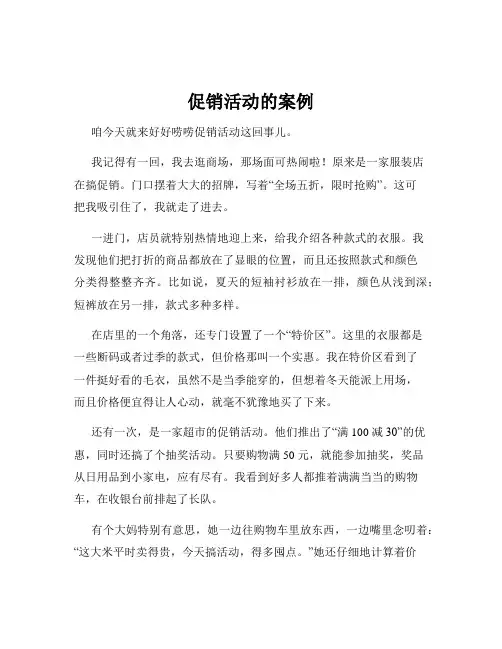 促销活动的案例

咱今天就来好好唠唠促销活动这回事儿。

我记得有一回，我去逛商场，那场面可热闹啦！原来是一家服装店在搞促销。门口摆着大大的招牌，写着“全场五折，限时抢购”。这可把我吸引住了，我就走了进去。

一进门，店员就特别热情地迎上来，给我介绍各种款式的衣服。我发现他们把打折的商品都放在了显眼的位置，而且还按照款式和颜色分类得整整齐齐。比如说，夏天的短袖衬衫放在一排，颜色从浅到深；短裤放在另一排，款式多种多样。

在店里的一个角落，还专门设置了一个“特价区”。这里的衣服都是一些断码或者过季的款式，但价格那叫一个实惠。我在特价区看到了一件挺好看的毛衣，虽然不是当季能穿的，但想着冬天能派上用场，而且价格便宜得让人心动，就毫不犹豫地买了下来。

还有一次，是一家超市的促销活动。他们推出了“满 100 减 30”的优惠，同时还搞了个抽奖活动。只要购物满 50 元，就能参加抽奖，奖品从日用品到小家电，应有尽有。我看到好多人都推着满满当当的购物车，在收银台前排起了长队。

有个大妈特别有意思，她一边往购物车里放东西，一边嘴里念叨着：“这大米平时卖得贵，今天搞活动，得多囤点。”她还仔细地计算着价